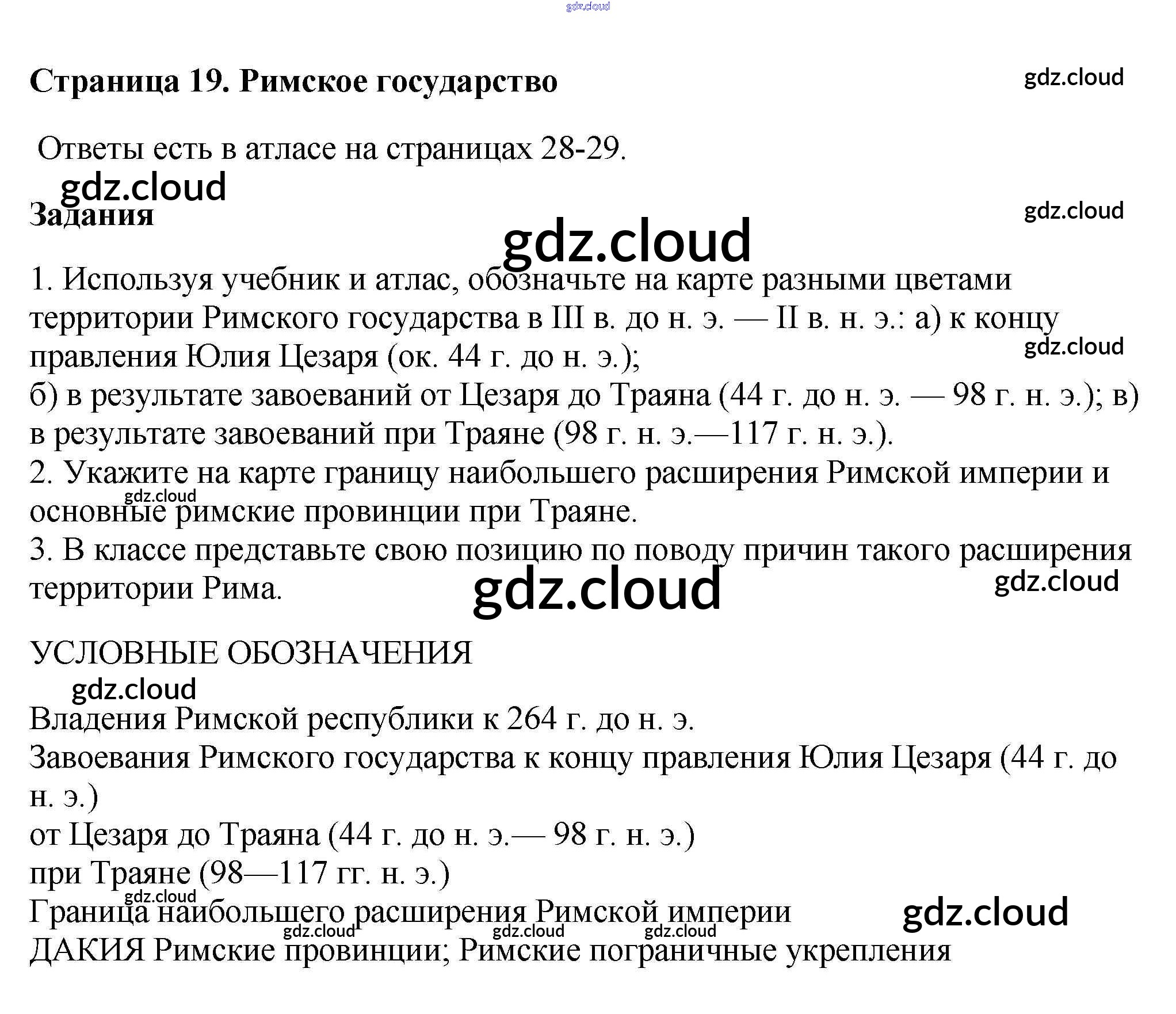 gdz.cloud

Страница 19. Римское государство

gdz.cloud

Ответы есть в атласе на страницах 28-29.

gdz.cloud

Задания

gdz.cloud

gdz.cloud

1. Используя учебник и атлас, обозначьте на карте разными цветами территории Римского государства в III в. до н. э. — II в. н. э.: а) к концу правления Юлия Цезаря (ок. 44 г. до н. э.);

gdz.cloud

б) в результате завоеваний от Цезаря до Траяна (44 г. до н. э. — 98 г. н. э.); в) в результате завоеваний при Траяне (98 г. н. э.—117 г. н. э.).

2. Укажите на карте границу наибольшего расширения Римской империи и основные римские провинции при Траяне.

gdz.cloud

3. В классе представьте свою позицию по поводу причин такого расширения территории Рима.

gdz.cloud

gdz.cloud

УСЛОВНЫЕ ОБОЗНАЧЕНИЯ

gdz.cloud

Владения Римской республики к 264 г. до н. э.

Завоевания Римского государства к концу правления Юлия Цезаря (44 г. до н. э.)

от Цезаря до Траяна (44 г. до н. э.— 98 г. н. э.)

при Траяне (98—117 гг. н. э.)

gdz.cloud

Граница наибольшего расширения Римской империи

gdz.cloud

gdz.cloud gdz.cloud gdz.cloud

ДАКИЯ Римские провинции; Римские пограничные укрепления